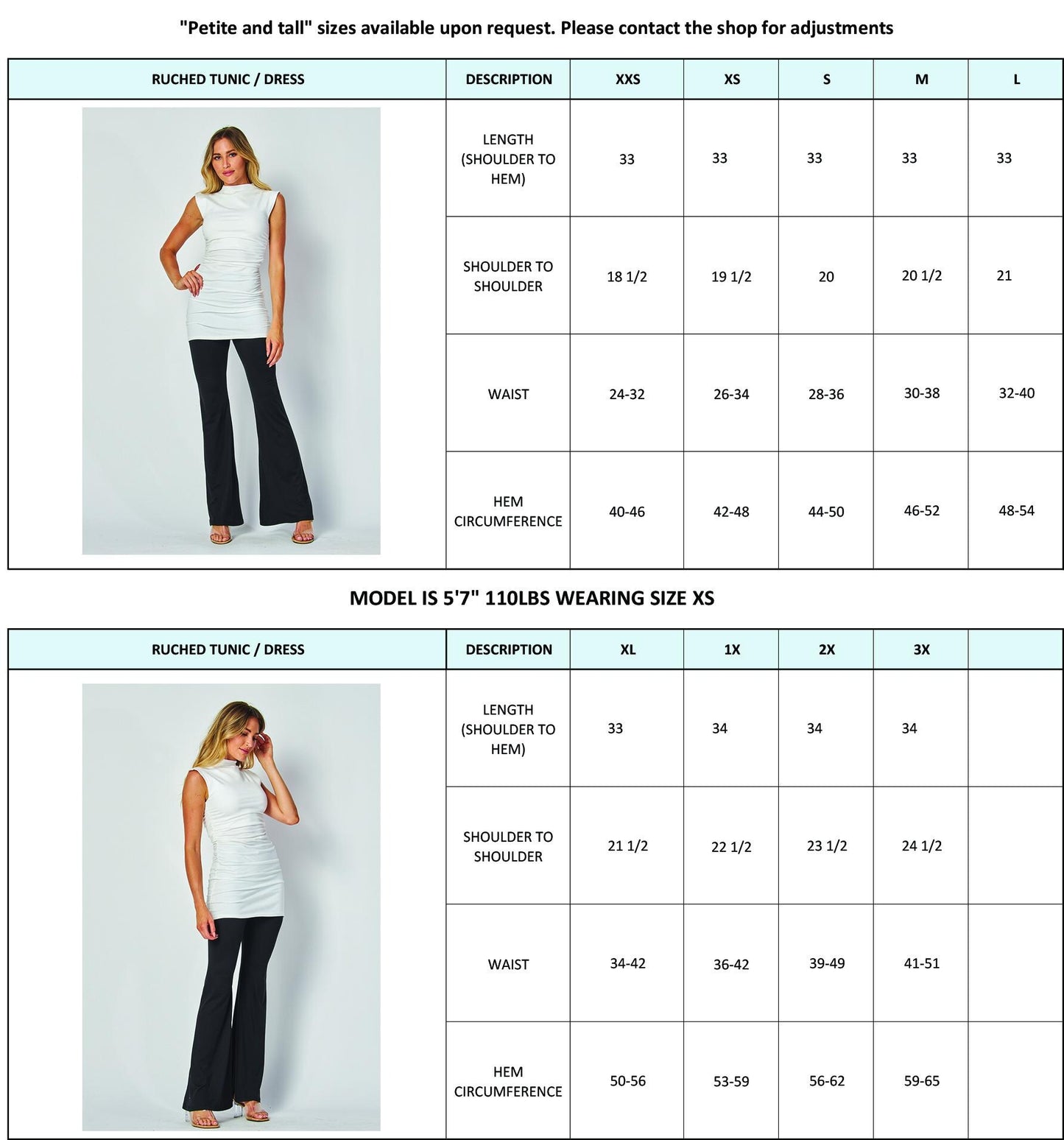 "Petite and tall" sizes available upon request. Please contact the shop for adjustments

| RUCHED TUNIC / DRESS | DESCRIPTION | XXS | XS | S | M | L |
|---|---|---|---|---|---|---|
| | LENGTH (SHOULDER TO HEM) | 33 | 33 | 33 | 33 | 33 |
| | SHOULDER TO SHOULDER | 18 1/2 | 19 1/2 | 20 | 20 1/2 | 21 |
| | WAIST | 24-32 | 26-34 | 28-36 | 30-38 | 32-40 |
| | HEM CIRCUMFERENCE | 40-46 | 42-48 | 44-50 | 46-52 | 48-54 |

MODEL IS 5'7" 110LBS WEARING SIZE XS

| RUCHED TUNIC / DRESS | DESCRIPTION | XL | 1X | 2X | 3X | |
|---|---|---|---|---|---|---|
| | LENGTH (SHOULDER TO HEM) | 33 | 34 | 34 | 34 | |
| | SHOULDER TO SHOULDER | 21 1/2 | 22 1/2 | 23 1/2 | 24 1/2 | |
| | WAIST | 34-42 | 36-42 | 39-49 | 41-51 | |
| | HEM CIRCUMFERENCE | 50-56 | 53-59 | 56-62 | 59-65 | |